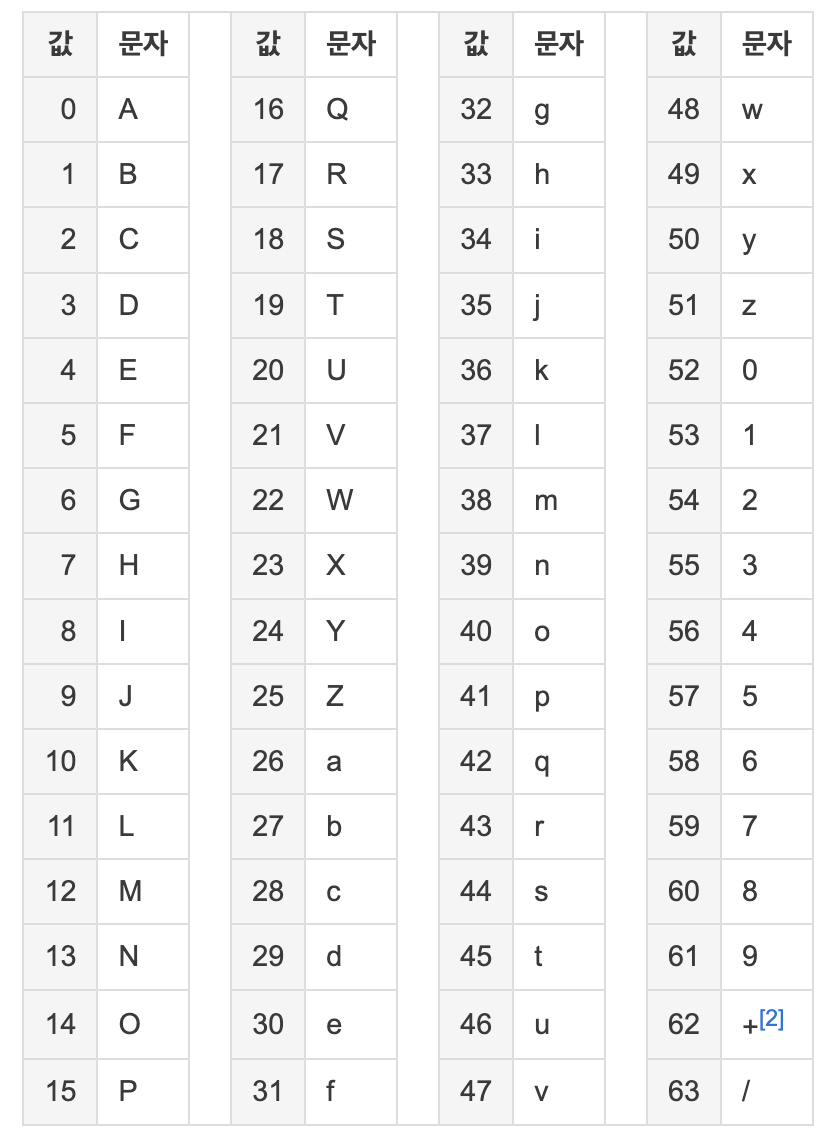 | 값 | 문자 |
|---|---|
| 0 | A |
| 1 | B |
| 2 | C |
| 3 | D |
| 4 | E |
| 5 | F |
| 6 | G |
| 7 | H |
| 8 | I |
| 9 | J |
| 10 | K |
| 11 | L |
| 12 | M |
| 13 | N |
| 14 | O |
| 15 | P |

| 값 | 문자 |
|---|---|
| 16 | Q |
| 17 | R |
| 18 | S |
| 19 | T |
| 20 | U |
| 21 | V |
| 22 | W |
| 23 | X |
| 24 | Y |
| 25 | Z |
| 26 | a |
| 27 | b |
| 28 | c |
| 29 | d |
| 30 | e |
| 31 | f |

| 값 | 문자 |
|---|---|
| 32 | g |
| 33 | h |
| 34 | i |
| 35 | j |
| 36 | k |
| 37 | l |
| 38 | m |
| 39 | n |
| 40 | o |
| 41 | p |
| 42 | q |
| 43 | r |
| 44 | s |
| 45 | t |
| 46 | u |
| 47 | v |

| 값 | 문자 |
|---|---|
| 48 | w |
| 49 | x |
| 50 | y |
| 51 | z |
| 52 | 0 |
| 53 | 1 |
| 54 | 2 |
| 55 | 3 |
| 56 | 4 |
| 57 | 5 |
| 58 | 6 |
| 59 | 7 |
| 60 | 8 |
| 61 | 9 |
| 62 | +[2] |
| 63 | / |